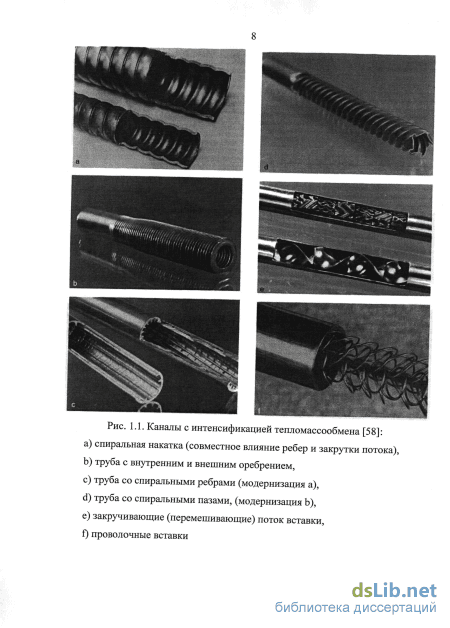 8

a

d

b

e

c

f

Рис. 1.1. Каналы с интенсификацией тепломассообмена [58]:

a) спиральная накатка (совместное влияние ребер и закрутки потока),

b) труба с внутренним и внешним оребрением,

c) труба со спиральными ребрами (модернизация a),

d) труба со спиральными пазами, (модернизация b),

e) закручивающие (перемешивающие) поток вставки,

f) проволочные вставки

dsLib.net
библиотека диссертаций